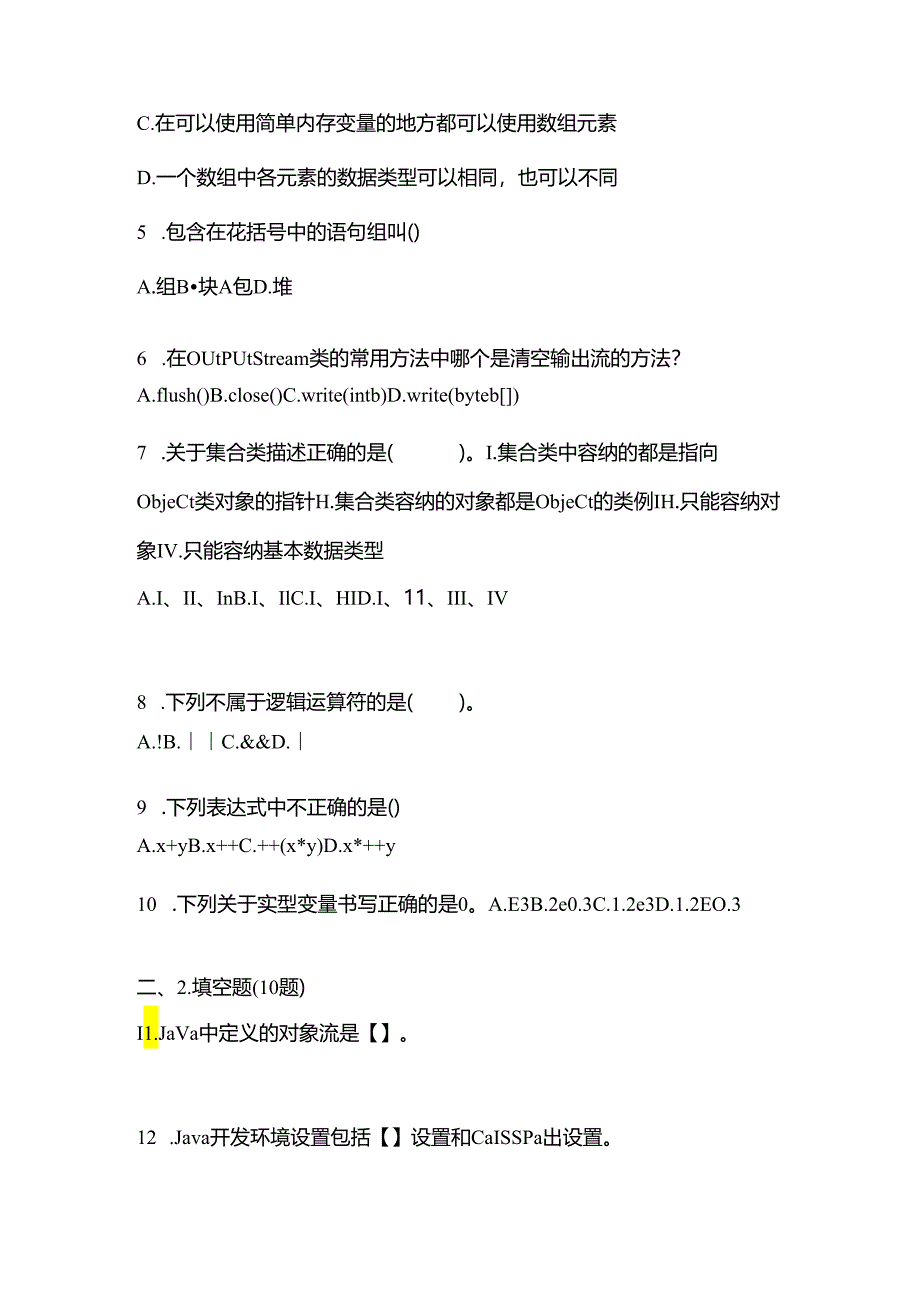 C.在可以使用简单内存变量的地方都可以使用数组元素

D.一个数组中各元素的数据类型可以相同，也可以不同

5 .包含在花括号中的语句组叫()

A.组B•块A包D.堆

6 .在OUtPUtStream类的常用方法中哪个是清空输出流的方法?
A.flush()B.close()C.write(intb)D.write(byteb[])

7 .关于集合类描述正确的是(　　)。I.集合类中容纳的都是指向ObjeCt类对象的指针H.集合类容纳的对象都是ObjeCt的类例IH.只能容纳对象IV.只能容纳基本数据类型

A.I、II、InB.I、IlC.I、HID.I、11、III、IV

8 .下列不属于逻辑运算符的是(　　)。
A.!B.｜｜C.&&D.｜

9 .下列表达式中不正确的是()
A.x+yB.x++C.++(x*y)D.x*++y

10 .下列关于实型变量书写正确的是0。A.E3B.2e0.3C.1.2e3D.1.2EO.3

二、2.填空题(10题)

I1.JaVa中定义的对象流是【】。

12 .Java开发环境设置包括【】设置和CaISSPa出设置。